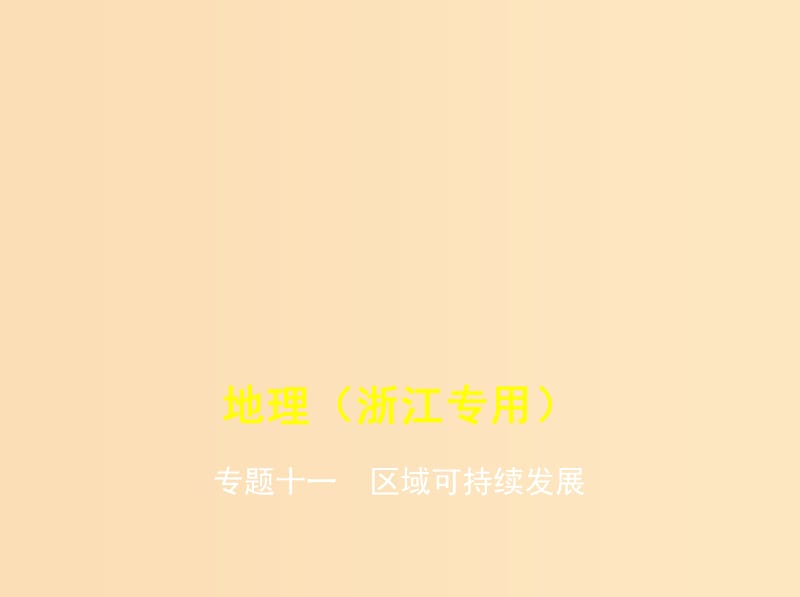 地理（浙江专用）

专题十一　区域可持续发展